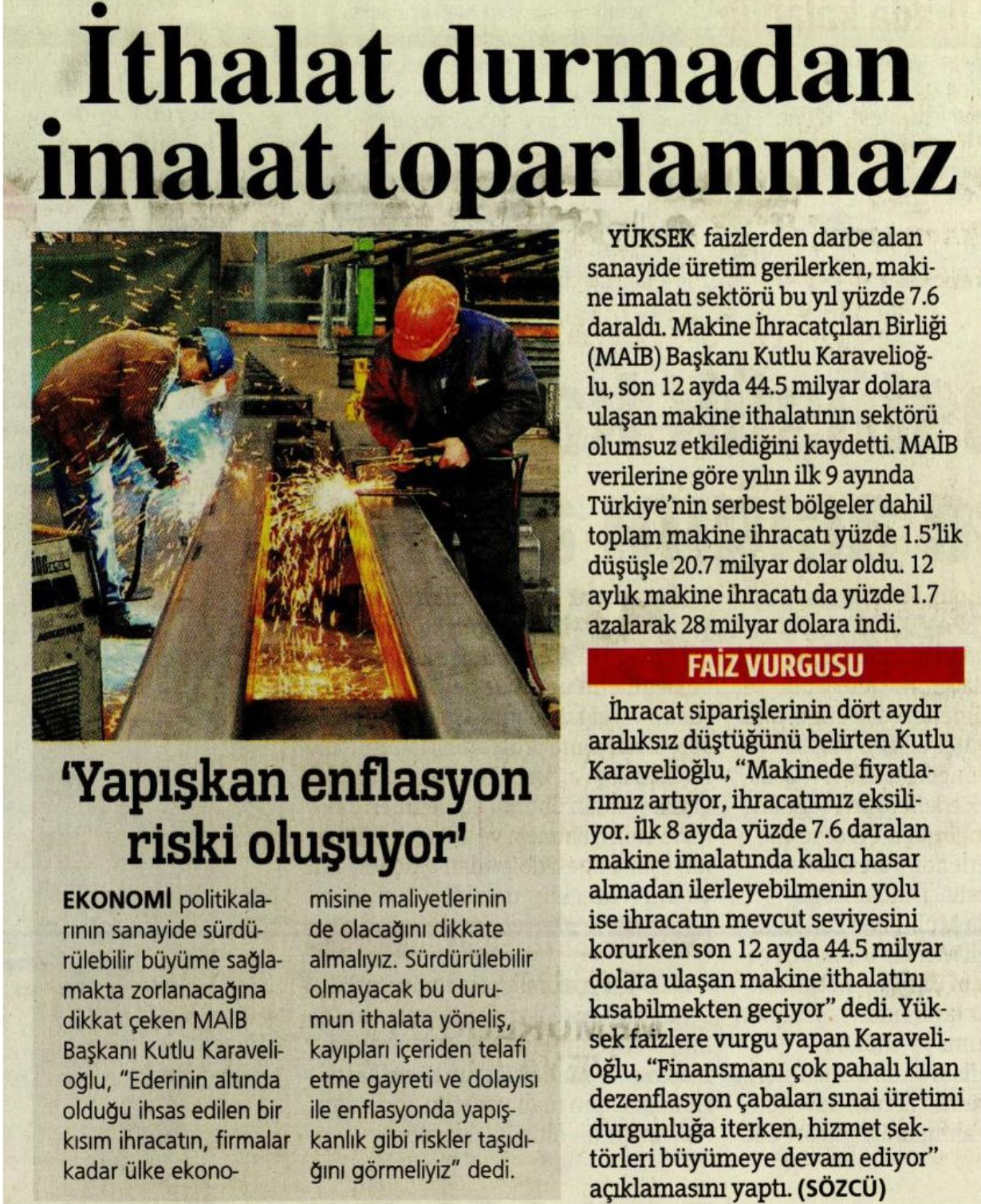 İthalat durmadan imalat toparlanmaz

YÜKSEK faizlerden darbe alan sanayide üretim gerilerken, makine imalatı sektörü bu yıl yüzde 7.6 daraldı. Makine İhracatçıları Birliği (MAİB) Başkanı Kutlu Karavelioğlu, son 12 ayda 44.5 milyar dolara ulaşan makine ithalatının sektörü olumsuz etkilediğini kaydetti. MAİB verilerine göre yılın ilk 9 ayında Türkiye'nin serbest bölgeler dahil toplam makine ihracatı yüzde 1.5'lik düşüşle 20.7 milyar dolar oldu. 12 aylık makine ihracatı da yüzde 1.7 azalarak 28 milyar dolara indi.

FAİZ VURGUSU

İhracat siparişlerinin dört aydır aralıksız düştüğünü belirten Kutlu Karavelioğlu, "Makinede fiyatlarımız artıyor, ihracatımız eksiliyor. İlk 8 ayda yüzde 7.6 daralan makine imalatında kalıcı hasar almadan ilerleyebilmenin yolu ise ihracatın mevcut seviyesini korurken son 12 ayda 44.5 milyar dolara ulaşan makine ithalatını kısabilmekten geçiyor" dedi. Yüksek faizlere vurgu yapan Karavelioğlu, "Finansmanı çok pahalı kılan dezenflasyon çabaları sınai üretimi durgunluğa iterken, hizmet sektörleri büyümeye devam ediyor" açıklamasını yaptı. (SÖZCÜ)

'Yapışkan enflasyon riski oluşuyor'

EKONOMİ politikalarının sanayide sürdürülebilir büyüme sağlamakta zorlanacağına dikkat çeken MAİB Başkanı Kutlu Karavelioğlu, "Ederinin altında olduğu ihsas edilen bir kısım ihracatın, firmalar kadar ülke ekonomisine maliyetlerinin de olacağını dikkate almalıyız. Sürdürülebilir olmayacak bu durumun ithalata yöneliş, kayıpları içeriden telafi etme gayreti ve dolayısı ile enflasyonda yapışkanlık gibi riskler taşıdığını görmeliyiz" dedi.